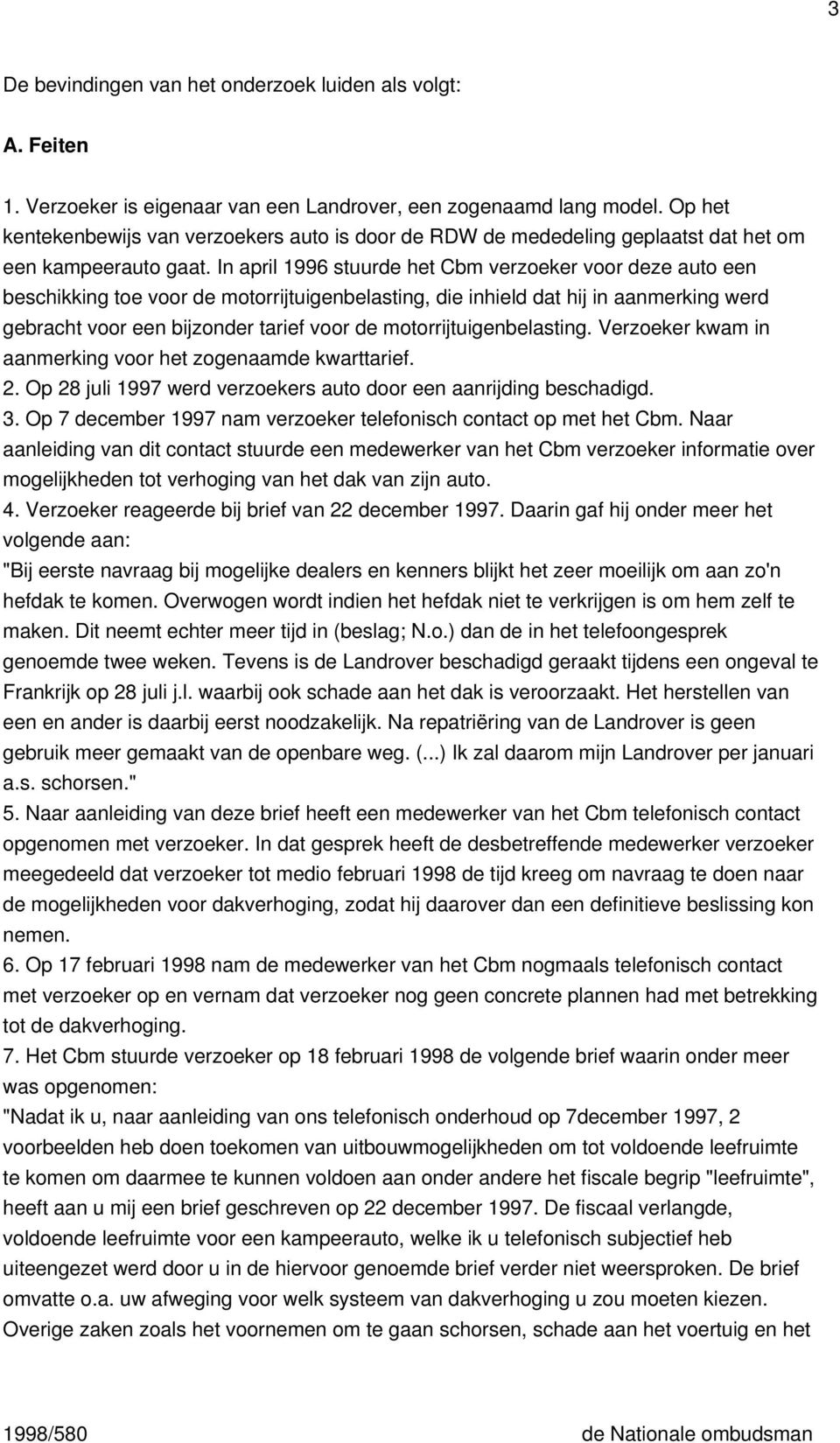 3

De bevindingen van het onderzoek luiden als volgt:

A. Feiten

1. Verzoeker is eigenaar van een Landrover, een zogenaamd lang model. Op het kentekenbewijs van verzoekers auto is door de RDW de mededeling geplaatst dat het om een kampeerauto gaat. In april 1996 stuurde het Cbm verzoeker voor deze auto een beschikking toe voor de motorrijtuigenbelasting, die inhield dat hij in aanmerking werd gebracht voor een bijzonder tarief voor de motorrijtuigenbelasting. Verzoeker kwam in aanmerking voor het zogenaamde kwarttarief.
2. Op 28 juli 1997 werd verzoekers auto door een aanrijding beschadigd.
3. Op 7 december 1997 nam verzoeker telefonisch contact op met het Cbm. Naar aanleiding van dit contact stuurde een medewerker van het Cbm verzoeker informatie over mogelijkheden tot verhoging van het dak van zijn auto.
4. Verzoeker reageerde bij brief van 22 december 1997. Daarin gaf hij onder meer het volgende aan:
"Bij eerste navraag bij mogelijke dealers en kenners blijkt het zeer moeilijk om aan zo'n hefdak te komen. Overwogen wordt indien het hefdak niet te verkrijgen is om hem zelf te maken. Dit neemt echter meer tijd in (beslag; N.o.) dan de in het telefoongesprek genoemde twee weken. Tevens is de Landrover beschadigd geraakt tijdens een ongeval te Frankrijk op 28 juli j.l. waarbij ook schade aan het dak is veroorzaakt. Het herstellen van een en ander is daarbij eerst noodzakelijk. Na repatriëring van de Landrover is geen gebruik meer gemaakt van de openbare weg. (...) Ik zal daarom mijn Landrover per januari a.s. schorsen."
5. Naar aanleiding van deze brief heeft een medewerker van het Cbm telefonisch contact opgenomen met verzoeker. In dat gesprek heeft de desbetreffende medewerker verzoeker meegedeeld dat verzoeker tot medio februari 1998 de tijd kreeg om navraag te doen naar de mogelijkheden voor dakverhoging, zodat hij daarover dan een definitieve beslissing kon nemen.
6. Op 17 februari 1998 nam de medewerker van het Cbm nogmaals telefonisch contact met verzoeker op en vernam dat verzoeker nog geen concrete plannen had met betrekking tot de dakverhoging.
7. Het Cbm stuurde verzoeker op 18 februari 1998 de volgende brief waarin onder meer was opgenomen:
"Nadat ik u, naar aanleiding van ons telefonisch onderhoud op 7december 1997, 2 voorbeelden heb doen toekomen van uitbouwmogelijkheden om tot voldoende leefruimte te komen om daarmee te kunnen voldoen aan onder andere het fiscale begrip "leefruimte", heeft aan u mij een brief geschreven op 22 december 1997. De fiscaal verlangde, voldoende leefruimte voor een kampeerauto, welke ik u telefonisch subjectief heb uiteengezet werd door u in de hiervoor genoemde brief verder niet weersproken. De brief omvatte o.a. uw afweging voor welk systeem van dakverhoging u zou moeten kiezen. Overige zaken zoals het voornemen om te gaan schorsen, schade aan het voertuig en het

1998/580 de Nationale ombudsman